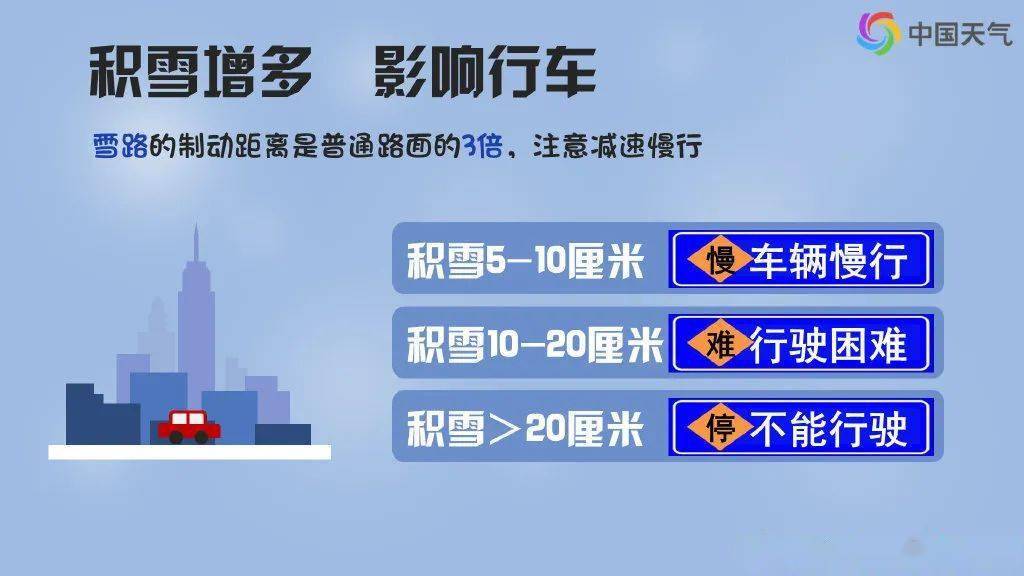 中国天气

积雪增多　影响行车

雪路的制动距离是普通路面的3倍，注意减速慢行

积雪5—10厘米　慢 车辆慢行

积雪10—20厘米　难 行驶困难

积雪＞20厘米　停 不能行驶